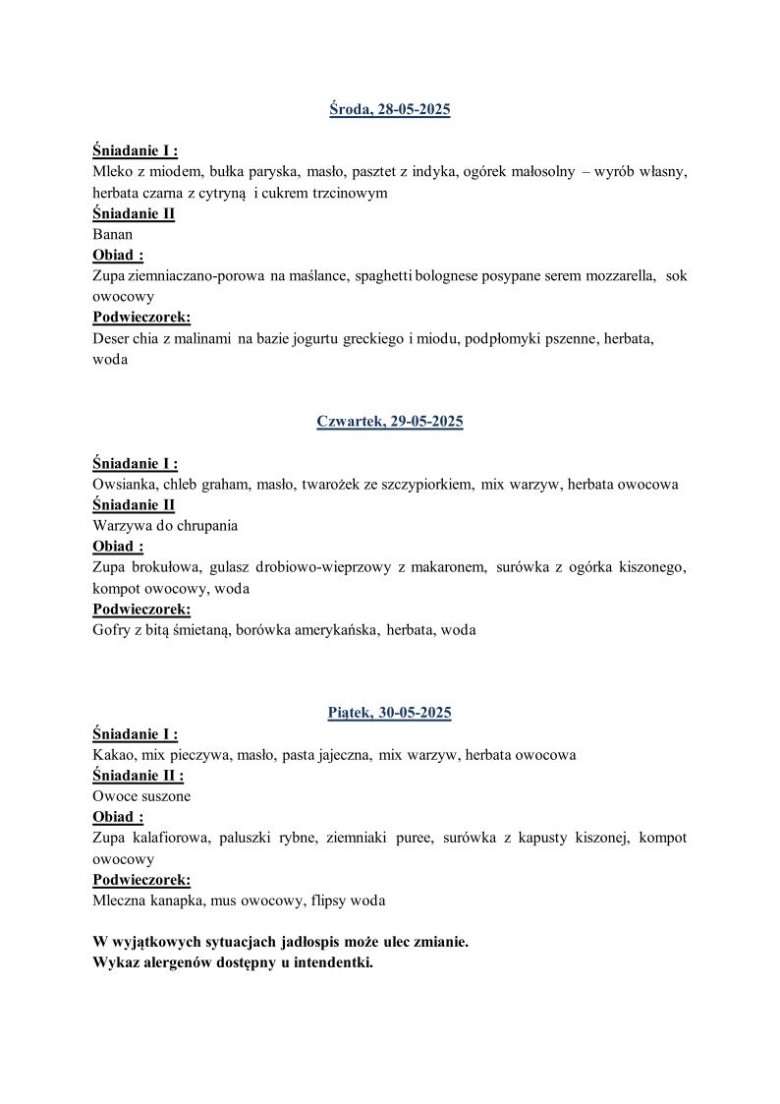 Środa, 28-05-2025

Śniadanie I :
Mleko z miodem, bułka paryska, masło, pasztet z indyka, ogórek małosolny – wyrób własny, herbata czarna z cytryną i cukrem trzcinowym
Śniadanie II
Banan
Obiad :
Zupa ziemniaczano-porowa na maślance, spaghetti bolognese posypane serem mozzarella, sok owocowy
Podwieczorek:
Deser chia z malinami na bazie jogurtu greckiego i miodu, podpłomyki pszenne, herbata, woda

Czwartek, 29-05-2025

Śniadanie I :
Owsianka, chleb graham, masło, twarożek ze szczypiorkiem, mix warzyw, herbata owocowa
Śniadanie II
Warzywa do chrupania
Obiad :
Zupa brokułowa, gulasz drobiowo-wieprzowy z makaronem, surówka z ogórka kiszonego, kompot owocowy, woda
Podwieczorek:
Gofry z bitą śmietaną, borówka amerykańska, herbata, woda

Piątek, 30-05-2025

Śniadanie I :
Kakao, mix pieczywa, masło, pasta jajeczna, mix warzyw, herbata owocowa
Śniadanie II :
Owoce suszone
Obiad :
Zupa kalafiorowa, paluszki rybne, ziemniaki puree, surówka z kapusty kiszonej, kompot owocowy
Podwieczorek:
Mleczna kanapka, mus owocowy, flipsy woda

W wyjątkowych sytuacjach jadłospis może ulec zmianie.
Wykaz alergenów dostępny u intendentki.